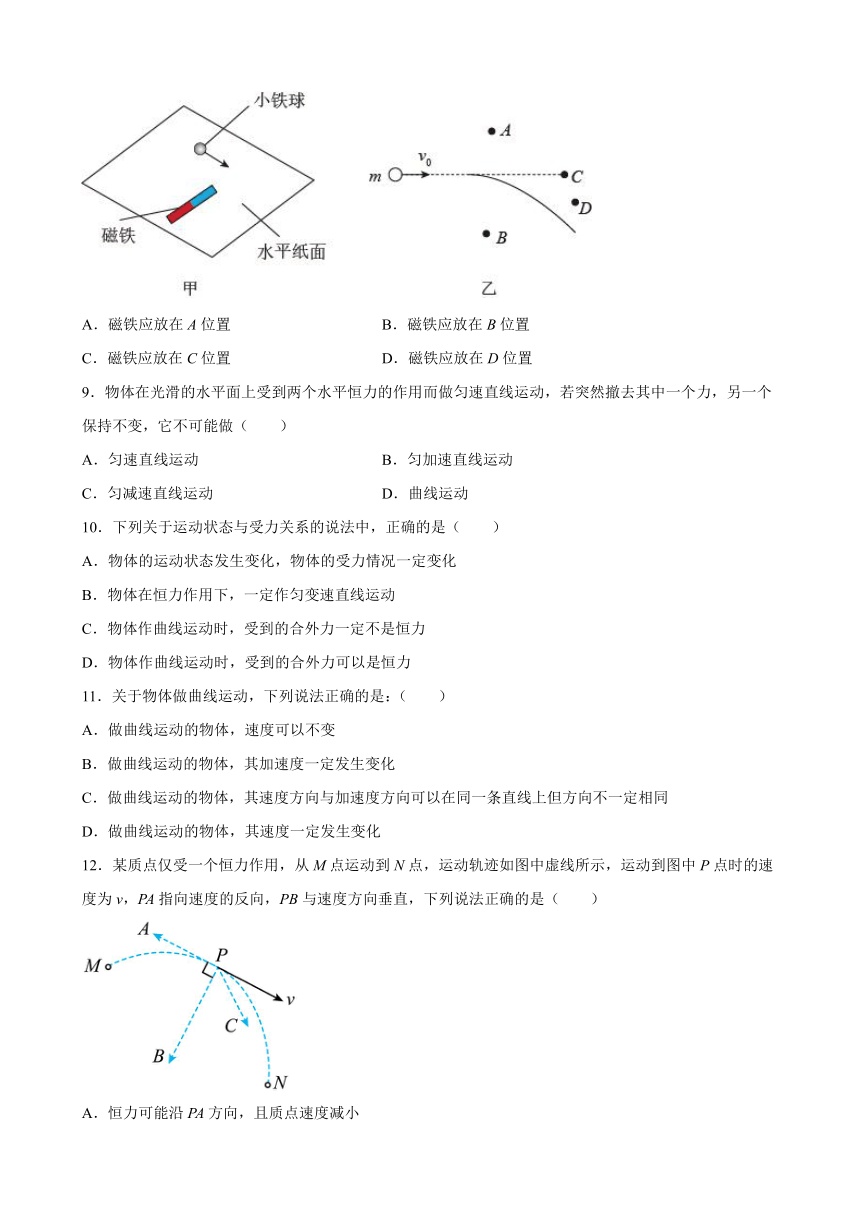 小铁球

磁铁

水平纸面

甲

$m$ $v_0$ $A$ $C$ $D$ $B$

乙

A．磁铁应放在 $A$ 位置

B．磁铁应放在 $B$ 位置

C．磁铁应放在 $C$ 位置

D．磁铁应放在 $D$ 位置

9．物体在光滑的水平面上受到两个水平恒力的作用而做匀速直线运动，若突然撤去其中一个力，另一个保持不变，它不可能做（　　）

A．匀速直线运动

B．匀加速直线运动

C．匀减速直线运动

D．曲线运动

10．下列关于运动状态与受力关系的说法中，正确的是（　　）

A．物体的运动状态发生变化，物体的受力情况一定变化

B．物体在恒力作用下，一定作匀变速直线运动

C．物体作曲线运动时，受到的合外力一定不是恒力

D．物体作曲线运动时，受到的合外力可以是恒力

11．关于物体做曲线运动，下列说法正确的是：（　　）

A．做曲线运动的物体，速度可以不变

B．做曲线运动的物体，其加速度一定发生变化

C．做曲线运动的物体，其速度方向与加速度方向可以在同一条直线上但方向不一定相同

D．做曲线运动的物体，其速度一定发生变化

12．某质点仅受一个恒力作用，从 $M$ 点运动到 $N$ 点，运动轨迹如图中虚线所示，运动到图中 $P$ 点时的速度为 $v$，$PA$ 指向速度的反向，$PB$ 与速度方向垂直，下列说法正确的是（　　）

$A$ $M$ $P$ $v$ $C$ $B$ $N$

A．恒力可能沿 $PA$ 方向，且质点速度减小